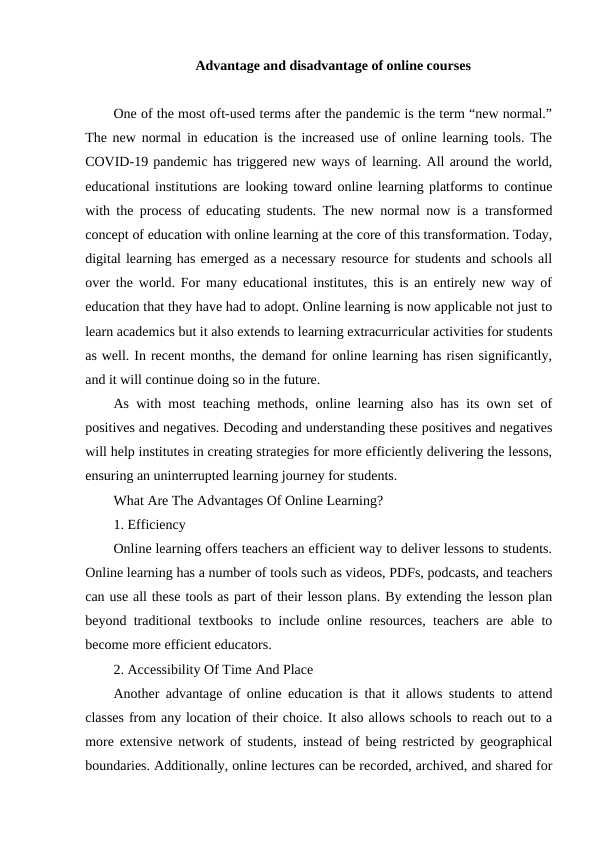 Advantage and disadvantage of online courses

One of the most oft-used terms after the pandemic is the term “new normal.” The new normal in education is the increased use of online learning tools. The COVID-19 pandemic has triggered new ways of learning. All around the world, educational institutions are looking toward online learning platforms to continue with the process of educating students. The new normal now is a transformed concept of education with online learning at the core of this transformation. Today, digital learning has emerged as a necessary resource for students and schools all over the world. For many educational institutes, this is an entirely new way of education that they have had to adopt. Online learning is now applicable not just to learn academics but it also extends to learning extracurricular activities for students as well. In recent months, the demand for online learning has risen significantly, and it will continue doing so in the future.

As with most teaching methods, online learning also has its own set of positives and negatives. Decoding and understanding these positives and negatives will help institutes in creating strategies for more efficiently delivering the lessons, ensuring an uninterrupted learning journey for students.

What Are The Advantages Of Online Learning?

1. Efficiency

Online learning offers teachers an efficient way to deliver lessons to students. Online learning has a number of tools such as videos, PDFs, podcasts, and teachers can use all these tools as part of their lesson plans. By extending the lesson plan beyond traditional textbooks to include online resources, teachers are able to become more efficient educators.

2. Accessibility Of Time And Place

Another advantage of online education is that it allows students to attend classes from any location of their choice. It also allows schools to reach out to a more extensive network of students, instead of being restricted by geographical boundaries. Additionally, online lectures can be recorded, archived, and shared for